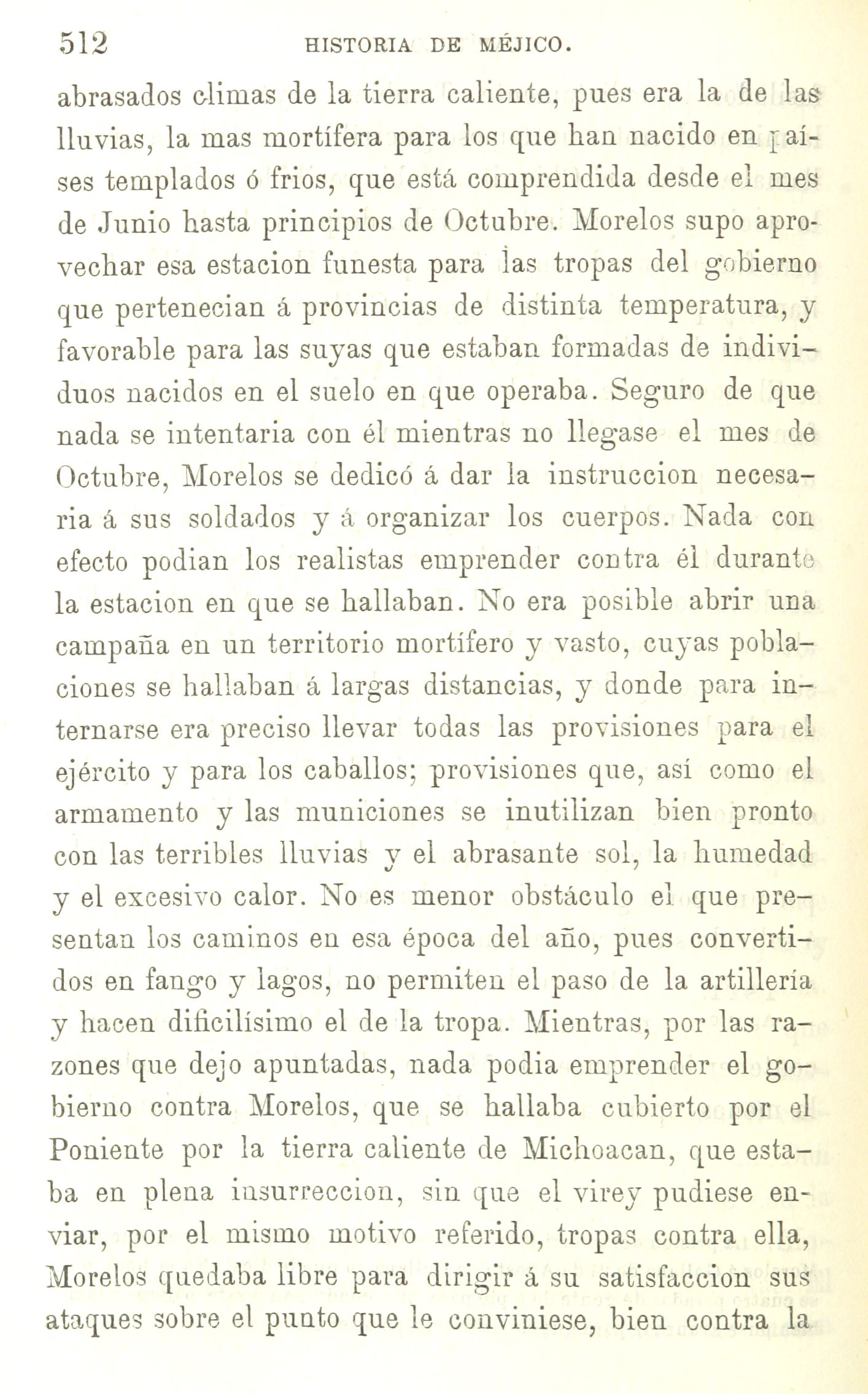 512 HISTORIA DE MÉJICO.

abrasados climas de la tierra caliente, pues era la de las lluvias, la mas mortífera para los que han nacido en países templados ó frios, que está comprendida desde el mes de Junio hasta principios de Octubre. Morelos supo aprovechar esa estacion funesta para las tropas del gobierno que pertenecian á provincias de distinta temperatura, y favorable para las suyas que estaban formadas de individuos nacidos en el suelo en que operaba. Seguro de que nada se intentaria con él mientras no llegase el mes de Octubre, Morelos se dedicó á dar la instruccion necesaria á sus soldados y á organizar los cuerpos. Nada con efecto podian los realistas emprender contra él durante la estacion en que se hallaban. No era posible abrir una campaña en un territorio mortífero y vasto, cuyas poblaciones se hallaban á largas distancias, y donde para internarse era preciso llevar todas las provisiones para el ejército y para los caballos; provisiones que, así como el armamento y las municiones se inutilizan bien pronto con las terribles lluvias y el abrasante sol, la humedad y el excesivo calor. No es menor obstáculo el que presentan los caminos en esa época del año, pues convertidos en fango y lagos, no permiten el paso de la artillería y hacen dificilísimo el de la tropa. Mientras, por las razones que dejo apuntadas, nada podia emprender el gobierno contra Morelos, que se hallaba cubierto por el Poniente por la tierra caliente de Michoacan, que estaba en plena insurreccion, sin que el virey pudiese enviar, por el mismo motivo referido, tropas contra ella, Morelos quedaba libre para dirigir á su satisfaccion sus ataques sobre el punto que le conviniese, bien contra la